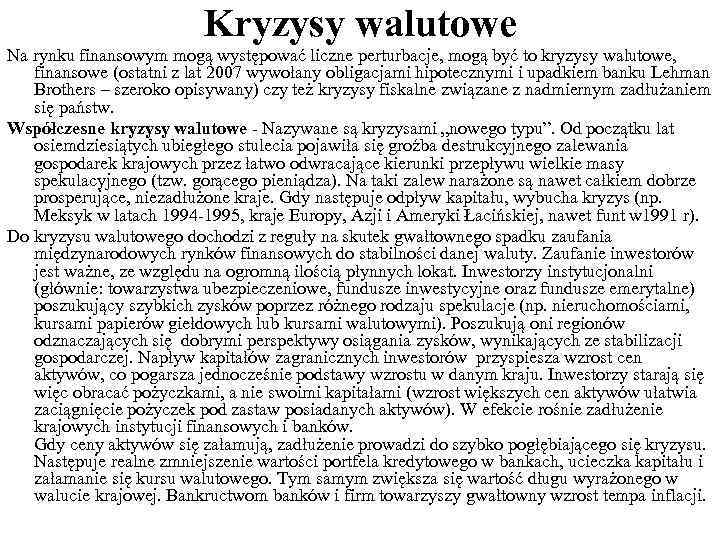 Kryzysy walutowe

Na rynku finansowym mogą występować liczne perturbacje, mogą być to kryzysy walutowe, finansowe (ostatni z lat 2007 wywołany obligacjami hipotecznymi i upadkiem banku Lehman Brothers – szeroko opisywany) czy też kryzysy fiskalne związane z nadmiernym zadłużaniem się państw.

Współczesne kryzysy walutowe - Nazywane są kryzysami „nowego typu”. Od początku lat osiemdziesiątych ubiegłego stulecia pojawiła się groźba destrukcyjnego zalewania gospodarek krajowych przez łatwo odwracające kierunki przepływu wielkie masy spekulacyjnego (tzw. gorącego pieniądza). Na taki zalew narażone są nawet całkiem dobrze prosperujące, niezadłużone kraje. Gdy następuje odpływ kapitału, wybucha kryzys (np. Meksyk w latach 1994-1995, kraje Europy, Azji i Ameryki Łacińskiej, nawet funt w1991 r).

Do kryzysu walutowego dochodzi z reguły na skutek gwałtownego spadku zaufania międzynarodowych rynków finansowych do stabilności danej waluty. Zaufanie inwestorów jest ważne, ze względu na ogromną ilością płynnych lokat. Inwestorzy instytucjonalni (głównie: towarzystwa ubezpieczeniowe, fundusze inwestycyjne oraz fundusze emerytalne) poszukujący szybkich zysków poprzez różnego rodzaju spekulacje (np. nieruchomościami, kursami papierów giełdowych lub kursami walutowymi). Poszukują oni regionów odznaczających się dobrymi perspektywy osiągania zysków, wynikających ze stabilizacji gospodarczej. Napływ kapitałów zagranicznych inwestorów przyspiesza wzrost cen aktywów, co pogarsza jednocześnie podstawy wzrostu w danym kraju. Inwestorzy starają się więc obracać pożyczkami, a nie swoimi kapitałami (wzrost większych cen aktywów ułatwia zaciągnięcie pożyczek pod zastaw posiadanych aktywów). W efekcie rośnie zadłużenie krajowych instytucji finansowych i banków.
Gdy ceny aktywów się załamują, zadłużenie prowadzi do szybko pogłębiającego się kryzysu. Następuje realne zmniejszenie wartości portfela kredytowego w bankach, ucieczka kapitału i załamanie się kursu walutowego. Tym samym zwiększa się wartość długu wyrażonego w walucie krajowej. Bankructwom banków i firm towarzyszy gwałtowny wzrost tempa inflacji.